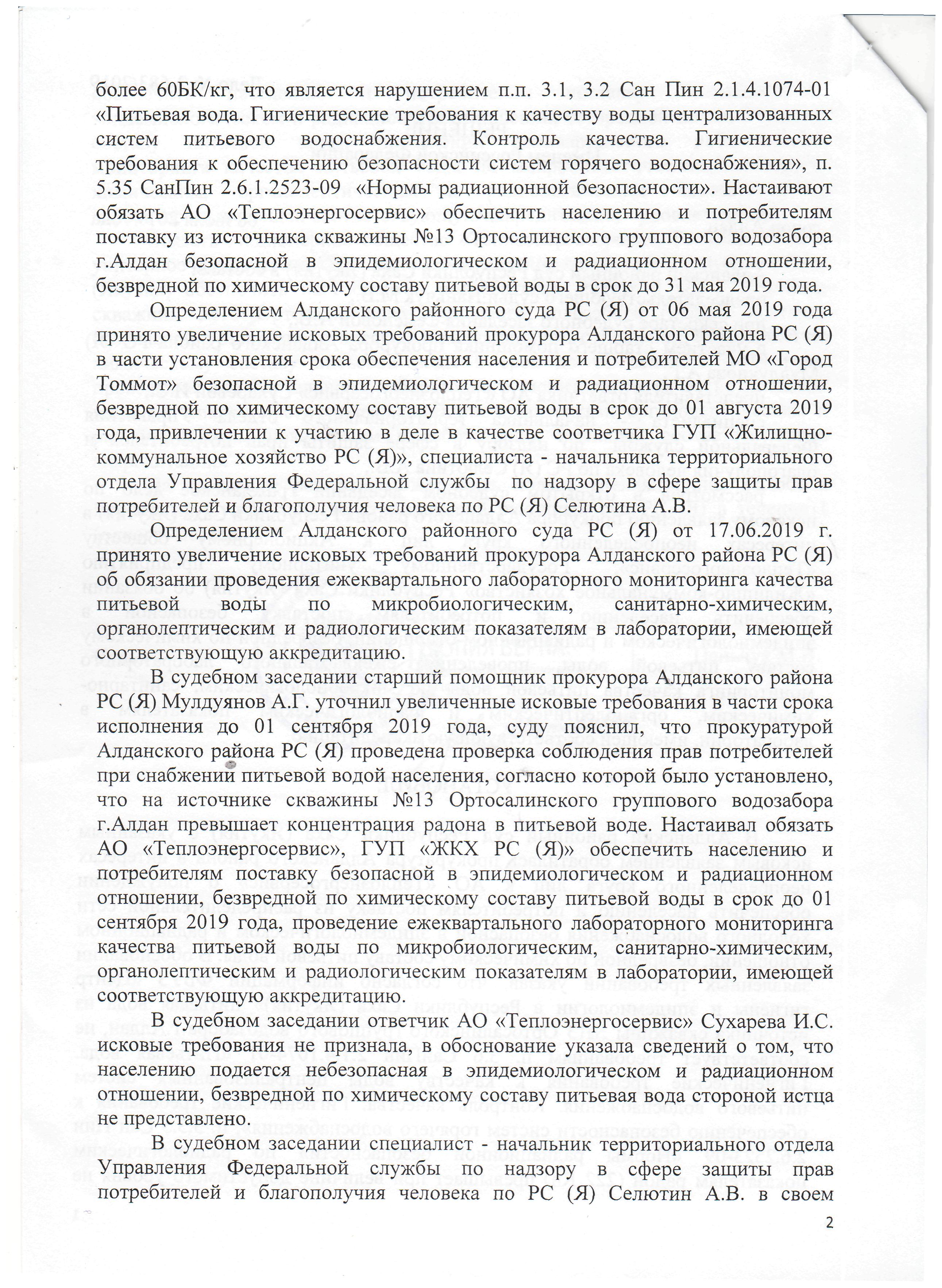 более 60БК/кг, что является нарушением п.п. 3.1, 3.2 Сан Пин 2.1.4.1074-01 «Питьевая вода. Гигиенические требования к качеству воды централизованных систем питьевого водоснабжения. Контроль качества. Гигиенические требования к обеспечению безопасности систем горячего водоснабжения», п. 5.35 СанПин 2.6.1.2523-09 «Нормы радиационной безопасности». Настаивают обязать АО «Теплоэнергосервис» обеспечить населению и потребителям поставку из источника скважины №13 Ортосалинского группового водозабора г.Алдан безопасной в эпидемиологическом и радиационном отношении, безвредной по химическому составу питьевой воды в срок до 31 мая 2019 года.

Определением Алданского районного суда РС (Я) от 06 мая 2019 года принято увеличение исковых требований прокурора Алданского района РС (Я) в части установления срока обеспечения населения и потребителей МО «Город Томмот» безопасной в эпидемиологическом и радиационном отношении, безвредной по химическому составу питьевой воды в срок до 01 августа 2019 года, привлечении к участию в деле в качестве соответчика ГУП «Жилищно-коммунальное хозяйство РС (Я)», специалиста - начальника территориального отдела Управления Федеральной службы по надзору в сфере защиты прав потребителей и благополучия человека по РС (Я) Селютина А.В.

Определением Алданского районного суда РС (Я) от 17.06.2019 г. принято увеличение исковых требований прокурора Алданского района РС (Я) об обязании проведения ежеквартального лабораторного мониторинга качества питьевой воды по микробиологическим, санитарно-химическим, органолептическим и радиологическим показателям в лаборатории, имеющей соответствующую аккредитацию.

В судебном заседании старший помощник прокурора Алданского района РС (Я) Мулдуянов А.Г. уточнил увеличенные исковые требования в части срока исполнения до 01 сентября 2019 года, суду пояснил, что прокуратурой Алданского района РС (Я) проведена проверка соблюдения прав потребителей при снабжении питьевой водой населения, согласно которой было установлено, что на источнике скважины №13 Ортосалинского группового водозабора г.Алдан превышает концентрация радона в питьевой воде. Настаивал обязать АО «Теплоэнергосервис», ГУП «ЖКХ РС (Я)» обеспечить населению и потребителям поставку безопасной в эпидемиологическом и радиационном отношении, безвредной по химическому составу питьевой воды в срок до 01 сентября 2019 года, проведение ежеквартального лабораторного мониторинга качества питьевой воды по микробиологическим, санитарно-химическим, органолептическим и радиологическим показателям в лаборатории, имеющей соответствующую аккредитацию.

В судебном заседании ответчик АО «Теплоэнергосервис» Сухарева И.С. исковые требования не признала, в обоснование указала сведений о том, что населению подается небезопасная в эпидемиологическом и радиационном отношении, безвредной по химическому составу питьевая вода стороной истца не представлено.

В судебном заседании специалист - начальник территориального отдела Управления Федеральной службы по надзору в сфере защиты прав потребителей и благополучия человека по РС (Я) Селютин А.В. в своем

2